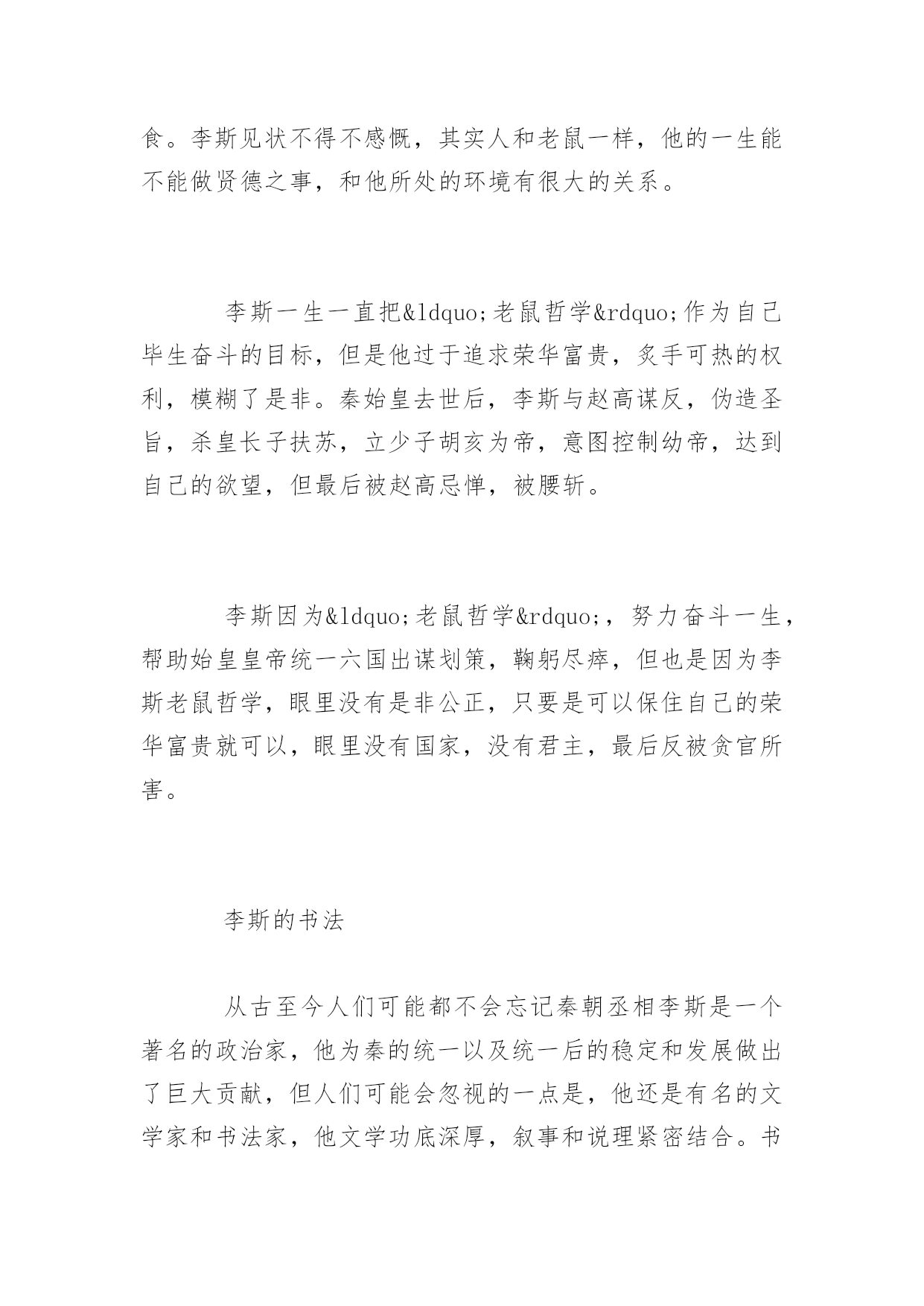 食。李斯见状不得不感慨，其实人和老鼠一样，他的一生能不能做贤德之事，和他所处的环境有很大的关系。

李斯一生一直把&ldquo;老鼠哲学&rdquo;作为自己毕生奋斗的目标，但是他过于追求荣华富贵，炙手可热的权利，模糊了是非。秦始皇去世后，李斯与赵高谋反，伪造圣旨，杀皇长子扶苏，立少子胡亥为帝，意图控制幼帝，达到自己的欲望，但最后被赵高忌惮，被腰斩。

李斯因为&ldquo;老鼠哲学&rdquo;，努力奋斗一生，帮助始皇皇帝统一六国出谋划策，鞠躬尽瘁，但也是因为李斯老鼠哲学，眼里没有是非公正，只要是可以保住自己的荣华富贵就可以，眼里没有国家，没有君主，最后反被贪官所害。

李斯的书法

从古至今人们可能都不会忘记秦朝丞相李斯是一个著名的政治家，他为秦的统一以及统一后的稳定和发展做出了巨大贡献，但人们可能会忽视的一点是，他还是有名的文学家和书法家，他文学功底深厚，叙事和说理紧密结合。书